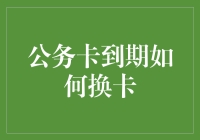 公务卡到期如何换卡